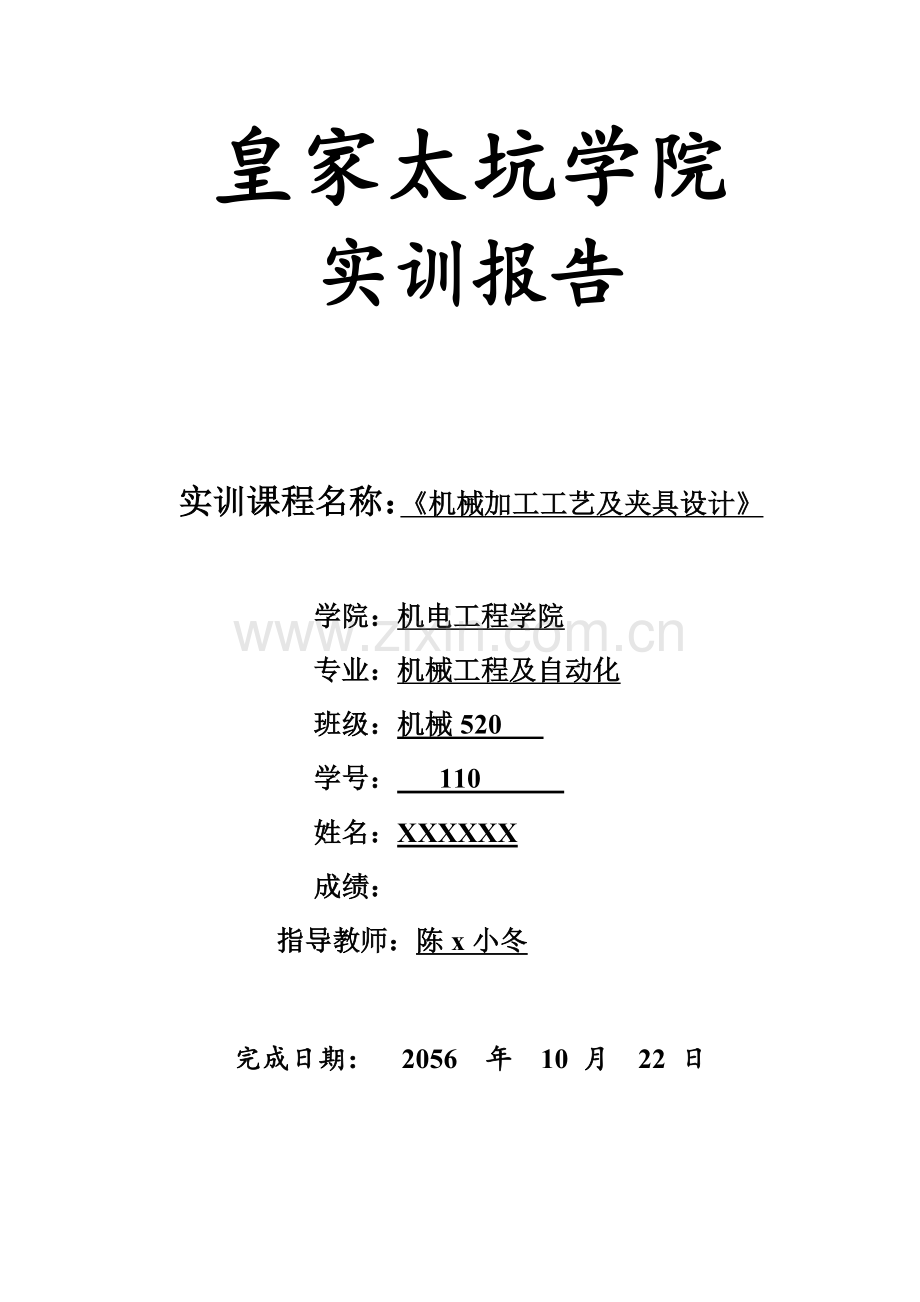 皇家太坑学院
实训报告

实训课程名称：《机械加工工艺及夹具设计》

学院：机电工程学院
专业：机械工程及自动化
班级：机械520
学号：110
姓名：XXXXXX
成绩：
指导教师：陈x小冬

完成日期： 2056 年 10 月 22 日

www.zixin.com.cn